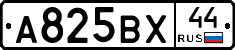 А825ВХ 44 RUS